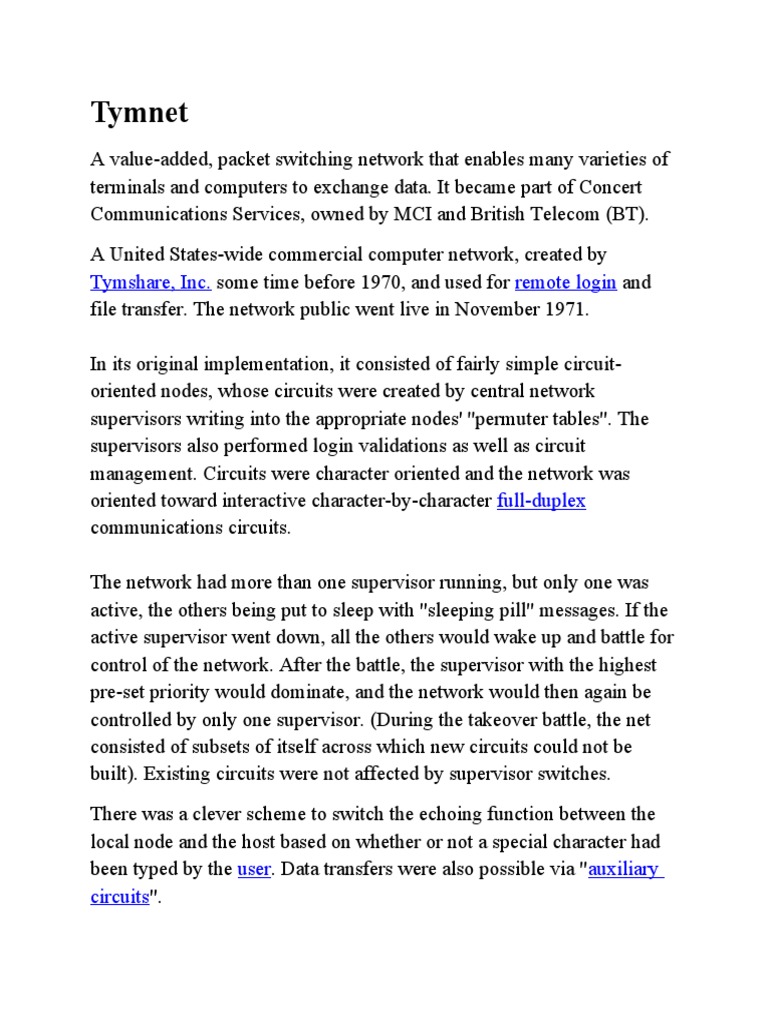 Tymnet

A value-added, packet switching network that enables many varieties of terminals and computers to exchange data. It became part of Concert Communications Services, owned by MCI and British Telecom (BT).

A United States-wide commercial computer network, created by Tymshare, Inc. some time before 1970, and used for remote login and file transfer. The network public went live in November 1971.

In its original implementation, it consisted of fairly simple circuit-oriented nodes, whose circuits were created by central network supervisors writing into the appropriate nodes' "permuter tables". The supervisors also performed login validations as well as circuit management. Circuits were character oriented and the network was oriented toward interactive character-by-character full-duplex communications circuits.

The network had more than one supervisor running, but only one was active, the others being put to sleep with "sleeping pill" messages. If the active supervisor went down, all the others would wake up and battle for control of the network. After the battle, the supervisor with the highest pre-set priority would dominate, and the network would then again be controlled by only one supervisor. (During the takeover battle, the net consisted of subsets of itself across which new circuits could not be built). Existing circuits were not affected by supervisor switches.

There was a clever scheme to switch the echoing function between the local node and the host based on whether or not a special character had been typed by the user. Data transfers were also possible via "auxiliary circuits".